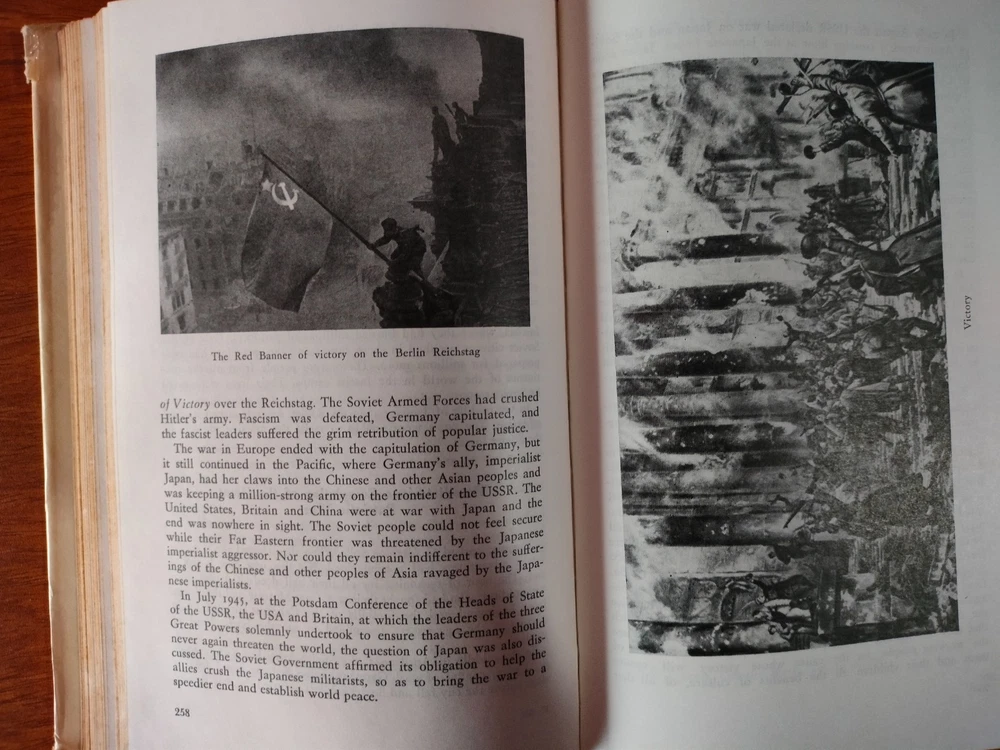 The Red Banner of victory on the Berlin Reichstag

of Victory over the Reichstag. The Soviet Armed Forces had crushed Hitler's army. Fascism was defeated, Germany capitulated, and the fascist leaders suffered the grim retribution of popular justice.

The war in Europe ended with the capitulation of Germany, but it still continued in the Pacific, where Germany's ally, imperialist Japan, had her claws into the Chinese and other Asian peoples and was keeping a million-strong army on the frontier of the USSR. The United States, Britain and China were at war with Japan and the end was nowhere in sight. The Soviet people could not feel secure while their Far Eastern frontier was threatened by the Japanese imperialist aggressor. Nor could they remain indifferent to the sufferings of the Chinese and other peoples of Asia ravaged by the Japanese imperialists.

In July 1945, at the Potsdam Conference of the Heads of State of the USSR, the USA and Britain, at which the leaders of the three Great Powers solemnly undertook to ensure that Germany should never again threaten the world, the question of Japan was also discussed. The Soviet Government affirmed its obligation to help the allies crush the Japanese militarists, so as to bring the war to a speedier end and establish world peace.

258

Victory